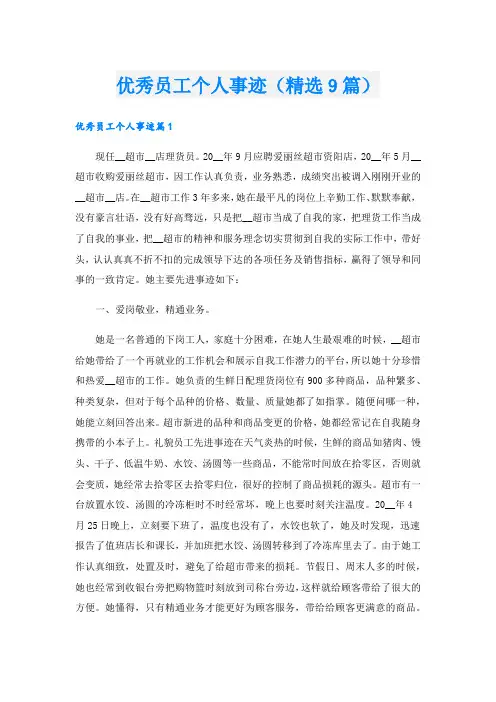 优秀员工个人事迹（精选9篇）

优秀员工个人事迹篇1

现任__超市__店理货员。20__年9月应聘爱丽丝超市资阳店，20__年5月__超市收购爱丽丝超市，因工作认真负责，业务熟悉，成绩突出被调入刚刚开业的__超市__店。在__超市工作3年多来，她在最平凡的岗位上辛勤工作、默默奉献，没有豪言壮语，没有好高骛远，只是把__超市当成了自我的家，把理货工作当成了自我的事业，把__超市的精神和服务理念切实贯彻到自我的实际工作中，带好头，认认真真不折不扣的完成领导下达的各项任务及销售指标，赢得了领导和同事的一致肯定。她主要先进事迹如下：

一、爱岗敬业，精通业务。

她是一名普通的下岗工人，家庭十分困难，在她人生最艰难的时候，__超市给她带给了一个再就业的工作机会和展示自我工作潜力的平台，所以她十分珍惜和热爱__超市的工作。她负责的生鲜日配理货岗位有900多种商品，品种繁多、种类复杂，但对于每个品种的价格、数量、质量她都了如指掌。随便问哪一种，她能立刻回答出来。超市新进的品种和商品变更的价格，她都经常记在自我随身携带的小本子上。礼貌员工先进事迹在天气炎热的时候，生鲜的商品如猪肉、馒头、干子、低温牛奶、水饺、汤圆等一些商品，不能常时间放在拾零区，否则就会变质，她经常去拾零区去拾零归位，很好的控制了商品损耗的源头。超市有一台放置水饺、汤圆的冷冻柜时不时经常坏，晚上也要时刻关注温度。20__年4月25日晚上，立刻要下班了，温度也没有了，水饺也软了，她及时发现，迅速报告了值班店长和课长，并加班把水饺、汤圆转移到了冷冻库里去了。由于她工作认真细致，处置及时，避免了给超市带来的损耗。节假日、周末人多的时候，她也经常到收银台旁把购物篮时刻放到司称台旁边，这样就给顾客带给了很大的方便。她懂得，只有精通业务才能更好为顾客服务，带给给顾客更满意的商品。